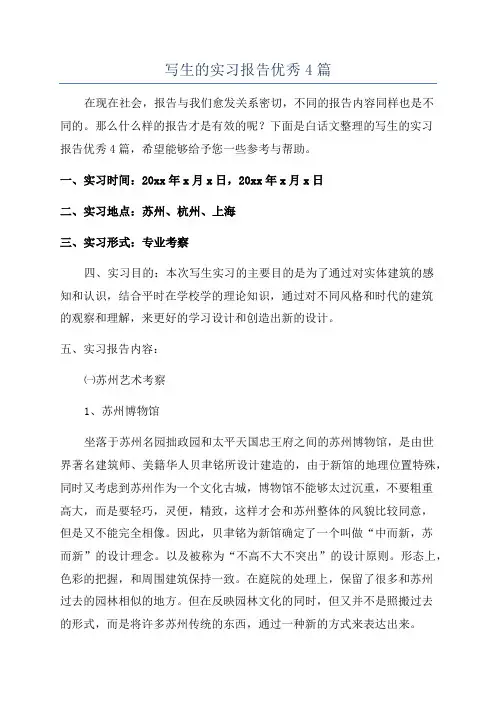 写生的实习报告优秀4篇

在现在社会，报告与我们愈发关系密切，不同的报告内容同样也是不同的。那么什么样的报告才是有效的呢？下面是白话文整理的写生的实习报告优秀4篇，希望能够给予您一些参考与帮助。

一、实习时间：20xx年x月x日，20xx年x月x日

二、实习地点：苏州、杭州、上海

三、实习形式：专业考察

四、实习目的：本次写生实习的主要目的是为了通过对实体建筑的感知和认识，结合平时在学校学的理论知识，通过对不同风格和时代的建筑的观察和理解，来更好的学习设计和创造出新的设计。

五、实习报告内容：

㈠苏州艺术考察

1、苏州博物馆

坐落于苏州名园拙政园和太平天国忠王府之间的苏州博物馆，是由世界著名建筑师、美籍华人贝聿铭所设计建造的，由于新馆的地理位置特殊，同时又考虑到苏州作为一个文化古城，博物馆不能够太过沉重，不要粗重高大，而是要轻巧，灵便，精致，这样才会和苏州整体的风貌比较同意，但是又不能完全相像。因此，贝聿铭为新馆确定了一个叫做“中而新，苏而新”的设计理念。以及被称为“不高不大不突出”的设计原则。形态上，色彩的把握，和周围建筑保持一致。在庭院的处理上，保留了很多和苏州过去的园林相似的地方。但在反映园林文化的同时，但又并不是照搬过去的形式，而是将许多苏州传统的东西，通过一种新的方式来表达出来。